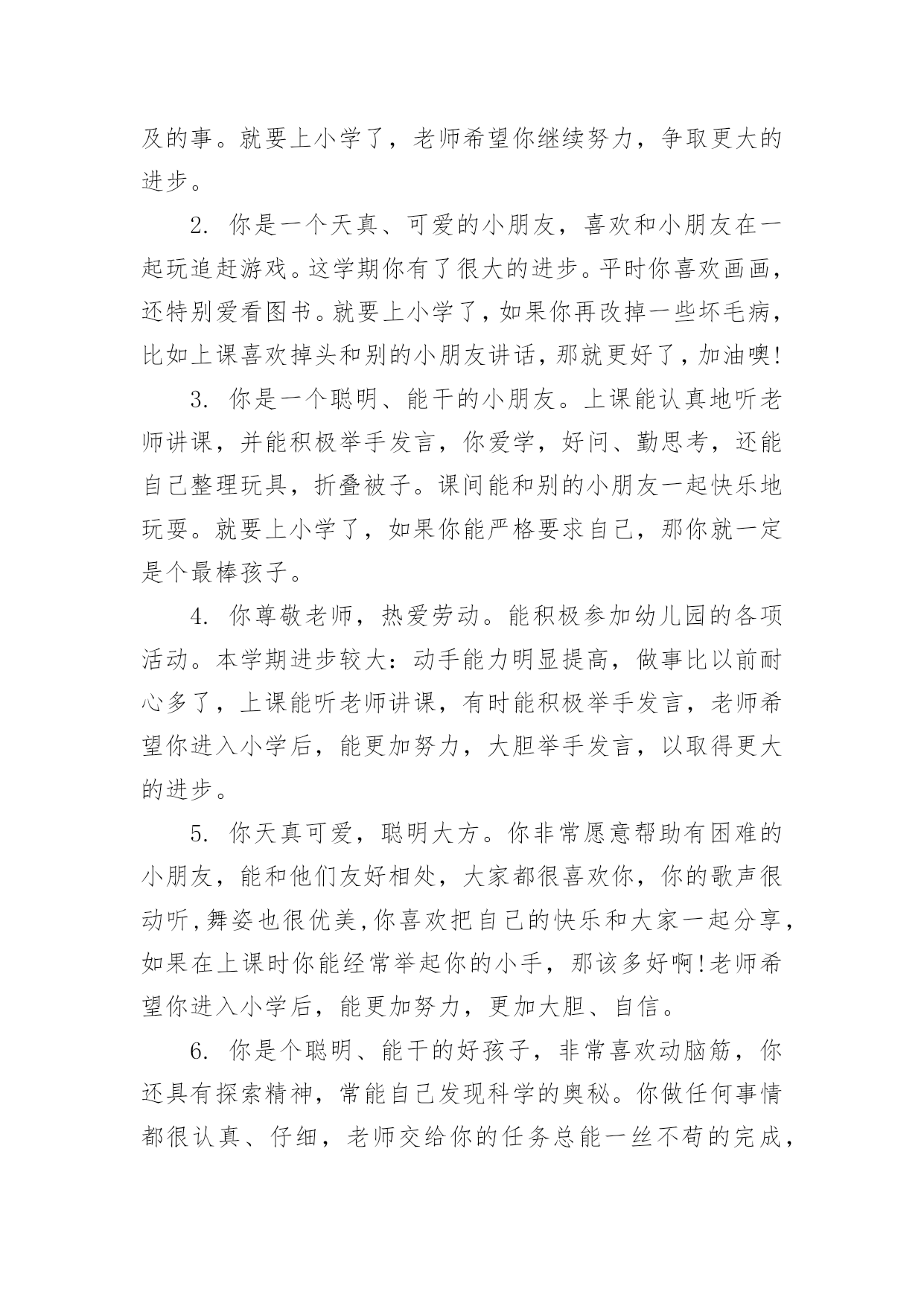 及的事。就要上小学了，老师希望你继续努力，争取更大的进步。

2. 你是一个天真、可爱的小朋友，喜欢和小朋友在一起玩追赶游戏。这学期你有了很大的进步。平时你喜欢画画，还特别爱看图书。就要上小学了，如果你再改掉一些坏毛病，比如上课喜欢掉头和别的小朋友讲话，那就更好了，加油噢!

3. 你是一个聪明、能干的小朋友。上课能认真地听老师讲课，并能积极举手发言，你爱学，好问、勤思考，还能自己整理玩具，折叠被子。课间能和别的小朋友一起快乐地玩耍。就要上小学了，如果你能严格要求自己，那你就一定是个最棒孩子。

4. 你尊敬老师，热爱劳动。能积极参加幼儿园的各项活动。本学期进步较大：动手能力明显提高，做事比以前耐心多了，上课能听老师讲课，有时能积极举手发言，老师希望你进入小学后，能更加努力，大胆举手发言，以取得更大的进步。

5. 你天真可爱，聪明大方。你非常愿意帮助有困难的小朋友，能和他们友好相处，大家都很喜欢你，你的歌声很动听,舞姿也很优美,你喜欢把自己的快乐和大家一起分享，如果在上课时你能经常举起你的小手，那该多好啊!老师希望你进入小学后，能更加努力，更加大胆、自信。

6. 你是个聪明、能干的好孩子，非常喜欢动脑筋，你还具有探索精神，常能自己发现科学的奥秘。你做任何事情都很认真、仔细，老师交给你的任务总能一丝不苟的完成，